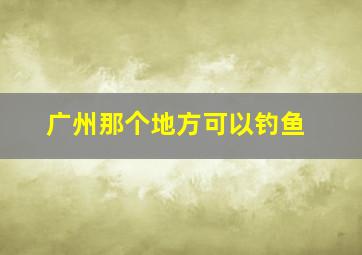 广州那个地方可以钓鱼